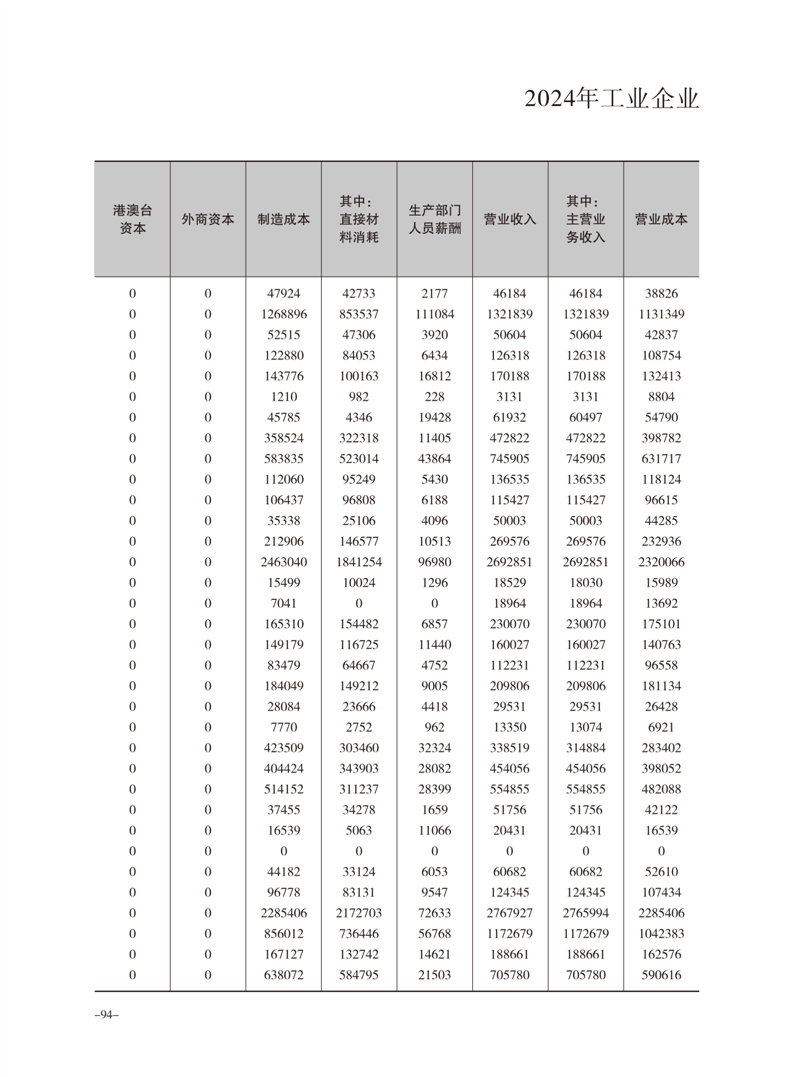 2024年工业企业

| 港澳台资本 | 外商资本 | 制造成本 | 其中：直接材料消耗 | 生产部门人员薪酬 | 营业收入 | 其中：主营业务收入 | 营业成本 |
|---|---|---|---|---|---|---|---|
| 0 | 0 | 47924 | 42733 | 2177 | 46184 | 46184 | 38826 |
| 0 | 0 | 1268896 | 853537 | 111084 | 1321839 | 1321839 | 1131349 |
| 0 | 0 | 52515 | 47306 | 3920 | 50604 | 50604 | 42837 |
| 0 | 0 | 122880 | 84053 | 6434 | 126318 | 126318 | 108754 |
| 0 | 0 | 143776 | 100163 | 16812 | 170188 | 170188 | 132413 |
| 0 | 0 | 1210 | 982 | 228 | 3131 | 3131 | 8804 |
| 0 | 0 | 45785 | 4346 | 19428 | 61932 | 60497 | 54790 |
| 0 | 0 | 358524 | 322318 | 11405 | 472822 | 472822 | 398782 |
| 0 | 0 | 583835 | 523014 | 43864 | 745905 | 745905 | 631717 |
| 0 | 0 | 112060 | 95249 | 5430 | 136535 | 136535 | 118124 |
| 0 | 0 | 106437 | 96808 | 6188 | 115427 | 115427 | 96615 |
| 0 | 0 | 35338 | 25106 | 4096 | 50003 | 50003 | 44285 |
| 0 | 0 | 212906 | 146577 | 10513 | 269576 | 269576 | 232936 |
| 0 | 0 | 2463040 | 1841254 | 96980 | 2692851 | 2692851 | 2320066 |
| 0 | 0 | 15499 | 10024 | 1296 | 18529 | 18030 | 15989 |
| 0 | 0 | 7041 | 0 | 0 | 18964 | 18964 | 13692 |
| 0 | 0 | 165310 | 154482 | 6857 | 230070 | 230070 | 175101 |
| 0 | 0 | 149179 | 116725 | 11440 | 160027 | 160027 | 140763 |
| 0 | 0 | 83479 | 64667 | 4752 | 112231 | 112231 | 96558 |
| 0 | 0 | 184049 | 149212 | 9005 | 209806 | 209806 | 181134 |
| 0 | 0 | 28084 | 23666 | 4418 | 29531 | 29531 | 26428 |
| 0 | 0 | 7770 | 2752 | 962 | 13350 | 13074 | 6921 |
| 0 | 0 | 423509 | 303460 | 32324 | 338519 | 314884 | 283402 |
| 0 | 0 | 404424 | 343903 | 28082 | 454056 | 454056 | 398052 |
| 0 | 0 | 514152 | 311237 | 28399 | 554855 | 554855 | 482088 |
| 0 | 0 | 37455 | 34278 | 1659 | 51756 | 51756 | 42122 |
| 0 | 0 | 16539 | 5063 | 11066 | 20431 | 20431 | 16539 |
| 0 | 0 | 0 | 0 | 0 | 0 | 0 | 0 |
| 0 | 0 | 44182 | 33124 | 6053 | 60682 | 60682 | 52610 |
| 0 | 0 | 96778 | 83131 | 9547 | 124345 | 124345 | 107434 |
| 0 | 0 | 2285406 | 2172703 | 72633 | 2767927 | 2765994 | 2285406 |
| 0 | 0 | 856012 | 736446 | 56768 | 1172679 | 1172679 | 1042383 |
| 0 | 0 | 167127 | 132742 | 14621 | 188661 | 188661 | 162576 |
| 0 | 0 | 638072 | 584795 | 21503 | 705780 | 705780 | 590616 |

–94–